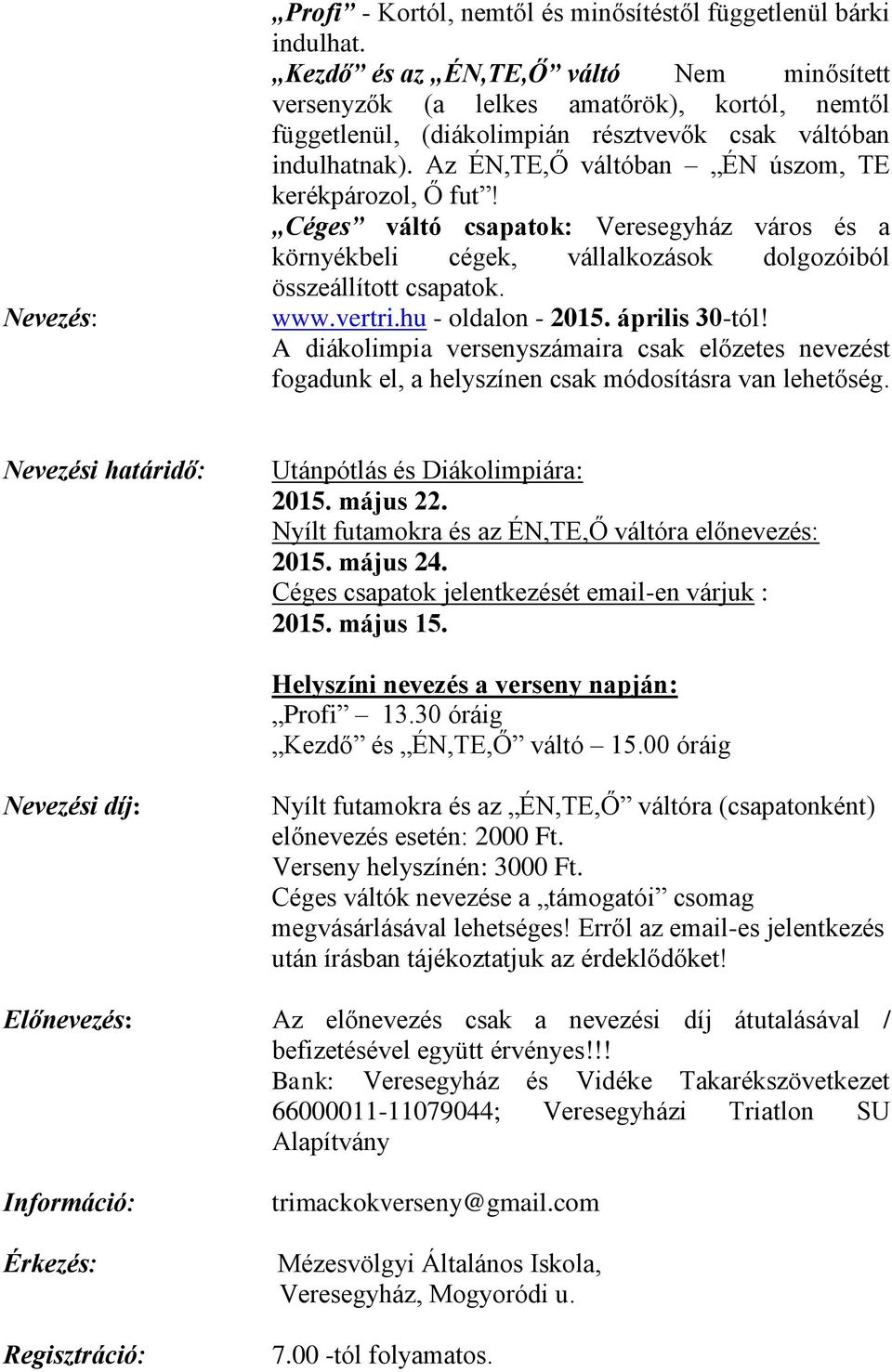 „Profi” - Kortól, nemtől és minősítéstől függetlenül bárki indulhat.
„Kezdő” és az „ÉN,TE,Ő” váltó Nem minősített versenyzők (a lelkes amatőrök), kortól, nemtől függetlenül, (diákolimpián résztvevők csak váltóban indulhatnak). Az ÉN,TE,Ő váltóban – „ÉN úszom, TE kerékpározol, Ő fut”!
„Céges” váltó csapatok: Veresegyház város és a környékbeli cégek, vállalkozások dolgozóiból összeállított csapatok.

Nevezés: www.vertri.hu - oldalon - 2015. április 30-tól!
A diákolimpia versenyszámaira csak előzetes nevezést fogadunk el, a helyszínen csak módosításra van lehetőség.

Nevezési határidő: Utánpótlás és Diákolimpiára:
2015. május 22.
Nyílt futamokra és az ÉN,TE,Ő váltóra előnevezés:
2015. május 24.
Céges csapatok jelentkezését email-en várjuk :
2015. május 15.

Helyszíni nevezés a verseny napján:
„Profi” – 13.30 óráig
„Kezdő” és „ÉN,TE,Ő” váltó – 15.00 óráig

Nevezési díj: Nyílt futamokra és az „ÉN,TE,Ő” váltóra (csapatonként) előnevezés esetén: 2000 Ft.
Verseny helyszínén: 3000 Ft.
Céges váltók nevezése a „támogatói” csomag megvásárlásával lehetséges! Erről az email-es jelentkezés után írásban tájékoztatjuk az érdeklődőket!

Előnevezés: Az előnevezés csak a nevezési díj átutalásával / befizetésével együtt érvényes!!!
Bank: Veresegyház és Vidéke Takarékszövetkezet 66000011-11079044; Veresegyházi Triatlon SU Alapítvány

Információ: trimackokverseny@gmail.com

Érkezés: Mézesvölgyi Általános Iskola, Veresegyház, Mogyoródi u.

Regisztráció: 7.00 -tól folyamatos.